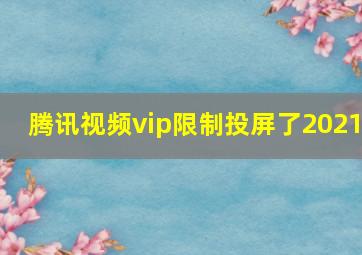 腾讯视频vip限制投屏了2021